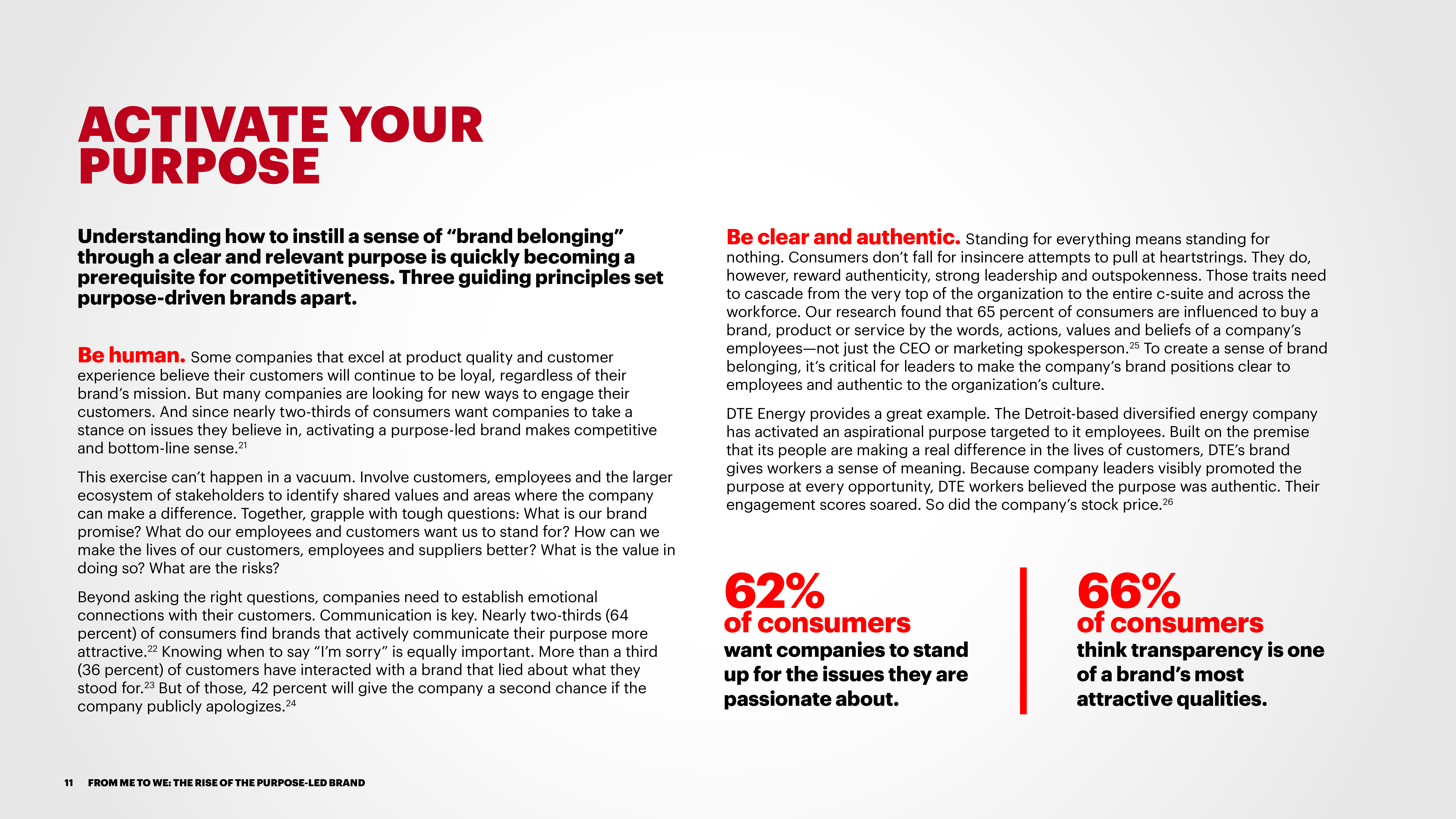 ACTIVATE YOUR PURPOSE

Understanding how to instill a sense of “brand belonging” through a clear and relevant purpose is quickly becoming a prerequisite for competitiveness. Three guiding principles set purpose-driven brands apart.

Be human. Some companies that excel at product quality and customer experience believe their customers will continue to be loyal, regardless of their brand’s mission. But many companies are looking for new ways to engage their customers. And since nearly two-thirds of consumers want companies to take a stance on issues they believe in, activating a purpose-led brand makes competitive and bottom-line sense.$^{21}$

This exercise can’t happen in a vacuum. Involve customers, employees and the larger ecosystem of stakeholders to identify shared values and areas where the company can make a difference. Together, grapple with tough questions: What is our brand promise? What do our employees and customers want us to stand for? How can we make the lives of our customers, employees and suppliers better? What is the value in doing so? What are the risks?

Beyond asking the right questions, companies need to establish emotional connections with their customers. Communication is key. Nearly two-thirds (64 percent) of consumers find brands that actively communicate their purpose more attractive.$^{22}$ Knowing when to say “I’m sorry” is equally important. More than a third (36 percent) of customers have interacted with a brand that lied about what they stood for.$^{23}$ But of those, 42 percent will give the company a second chance if the company publicly apologizes.$^{24}$

Be clear and authentic. Standing for everything means standing for nothing. Consumers don’t fall for insincere attempts to pull at heartstrings. They do, however, reward authenticity, strong leadership and outspokenness. Those traits need to cascade from the very top of the organization to the entire c-suite and across the workforce. Our research found that 65 percent of consumers are influenced to buy a brand, product or service by the words, actions, values and beliefs of a company’s employees—not just the CEO or marketing spokesperson.$^{25}$ To create a sense of brand belonging, it’s critical for leaders to make the company’s brand positions clear to employees and authentic to the organization’s culture.

DTE Energy provides a great example. The Detroit-based diversified energy company has activated an aspirational purpose targeted to it employees. Built on the premise that its people are making a real difference in the lives of customers, DTE’s brand gives workers a sense of meaning. Because company leaders visibly promoted the purpose at every opportunity, DTE workers believed the purpose was authentic. Their engagement scores soared. So did the company’s stock price.$^{26}$

62%
of consumers
want companies to stand up for the issues they are passionate about.

66%
of consumers
think transparency is one of a brand’s most attractive qualities.

11 FROM ME TO WE: THE RISE OF THE PURPOSE-LED BRAND